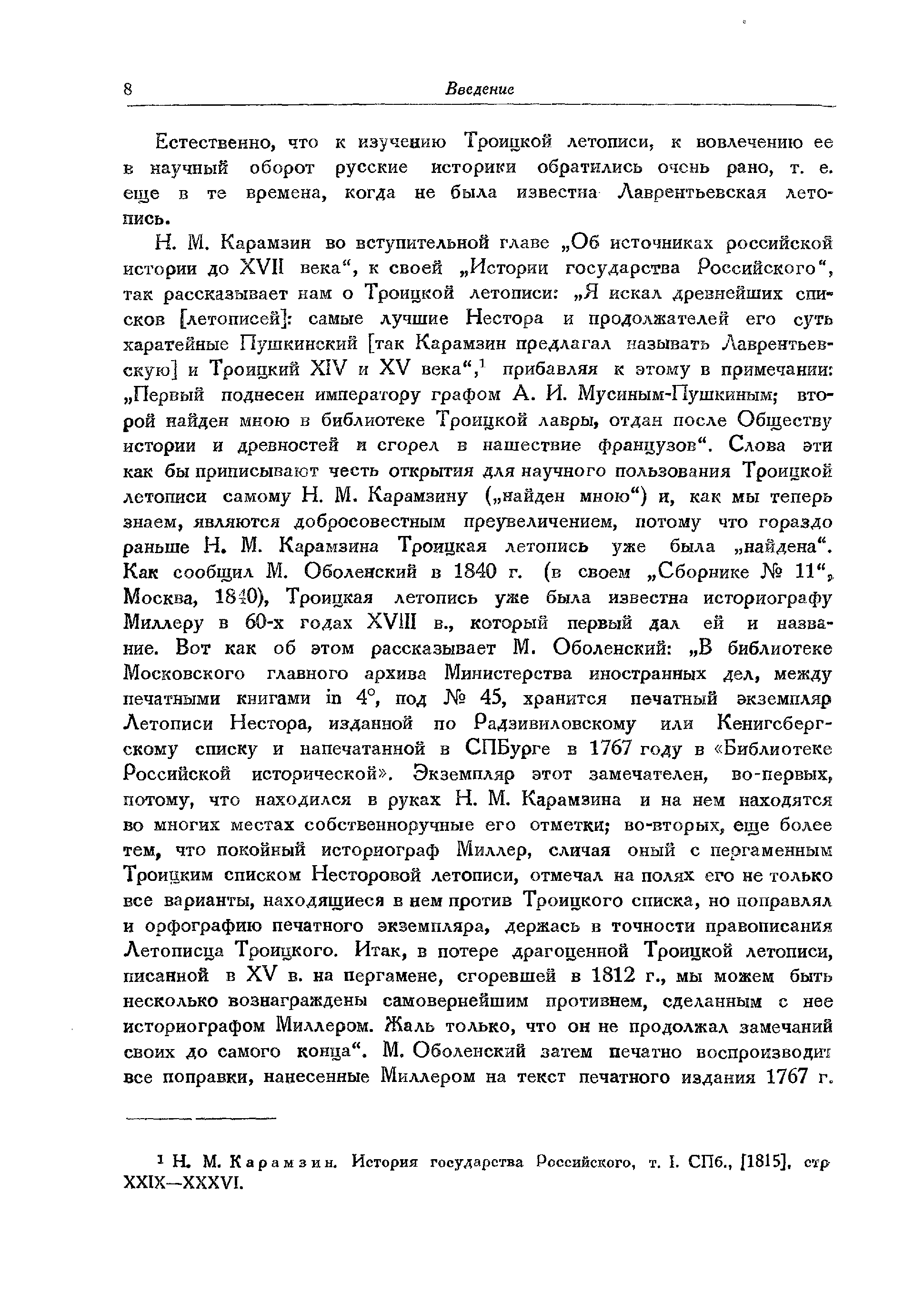 8 Введение

Естественно, что к изучению Троицкой летописи, к вовлечению ее в научный оборот русские историки обратились очень рано, т. е. еще в те времена, когда не была известна Лаврентьевская летопись.

Н. М. Карамзин во вступительной главе „Об источниках российской истории до XVII века“, к своей „Истории государства Российского“, так рассказывает нам о Троицкой летописи: „Я искал древнейших списков [летописей]: самые лучшие Нестора и продолжателей его суть харатейные Пушкинский [так Карамзин предлагал называть Лаврентьевскую] и Троицкий XIV и XV века“,$^1$ прибавляя к этому в примечании: „Первый поднесен императору графом А. И. Мусиным-Пушкиным; второй найден мною в библиотеке Троицкой лавры, отдан после Обществу истории и древностей и сгорел в нашествие французов“. Слова эти как бы приписывают честь открытия для научного пользования Троицкой летописи самому Н. М. Карамзину („найден мною“) и, как мы теперь знаем, являются добросовестным преувеличением, потому что гораздо раньше Н. М. Карамзина Троицкая летопись уже была „найдена“. Как сообщил М. Оболенский в 1840 г. (в своем „Сборнике № 11“, Москва, 1840), Троицкая летопись уже была известна историографу Миллеру в 60-х годах XVIII в., который первый дал ей и название. Вот как об этом рассказывает М. Оболенский: „В библиотеке Московского главного архива Министерства иностранных дел, между печатными книгами in 4°, под № 45, хранится печатный экземпляр Летописи Нестора, изданной по Радзивиловскому или Кенигсбергскому списку и напечатанной в СПБурге в 1767 году в «Библиотеке Российской исторической». Экземпляр этот замечателен, во-первых, потому, что находился в руках Н. М. Карамзина и на нем находятся во многих местах собственноручные его отметки; во-вторых, еще более тем, что покойный историограф Миллер, сличая оный с пергаменным Троицким списком Несторовой летописи, отмечал на полях его не только все варианты, находящиеся в нем против Троицкого списка, но поправлял и орфографию печатного экземпляра, держась в точности правописания Летописца Троицкого. Итак, в потере драгоценной Троицкой летописи, писанной в XV в. на пергамене, сгоревшей в 1812 г., мы можем быть несколько вознаграждены самовернейшим противнем, сделанным с нее историографом Миллером. Жаль только, что он не продолжал замечаний своих до самого конца“. М. Оболенский затем печатно воспроизводит все поправки, нанесенные Миллером на текст печатного издания 1767 г.

$^1$ Н. М. Карамзин. История государства Российского, т. I. СПб., [1815], стр XXIX—XXXVI.